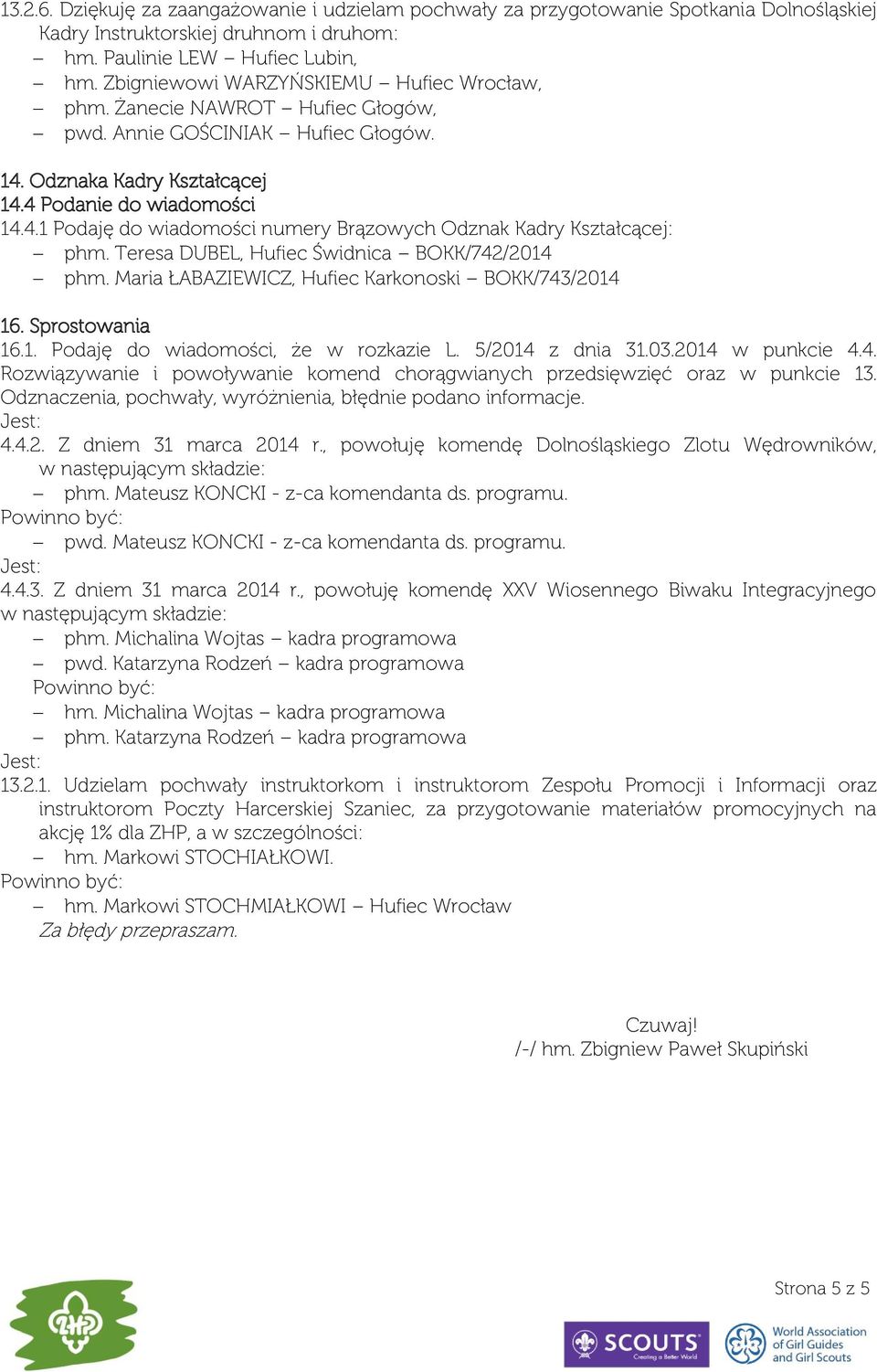 13.2.6. Dziękuję za zaangażowanie i udzielam pochwały za przygotowanie Spotkania Dolnośląskiej Kadry Instruktorskiej druhnom i druhom:
– hm. Paulinie LEW – Hufiec Lubin,
– hm. Zbigniewowi WARZYŃSKIEMU – Hufiec Wrocław,
– phm. Żanecie NAWROT – Hufiec Głogów,
– pwd. Annie GOŚCINIAK – Hufiec Głogów.

14. Odznaka Kadry Kształcącej
14.4 Podanie do wiadomości
14.4.1 Podaję do wiadomości numery Brązowych Odznak Kadry Kształcącej:
– phm. Teresa DUBEL, Hufiec Świdnica – BOKK/742/2014
– phm. Maria ŁABAZIEWICZ, Hufiec Karkonoski – BOKK/743/2014

16. Sprostowania
16.1. Podaję do wiadomości, że w rozkazie L. 5/2014 z dnia 31.03.2014 w punkcie 4.4. Rozwiązywanie i powoływanie komend chorągwianych przedsięwzięć oraz w punkcie 13. Odznaczenia, pochwały, wyróżnienia, błędnie podano informacje.
Jest:
4.4.2. Z dniem 31 marca 2014 r., powołuję komendę Dolnośląskiego Zlotu Wędrowników, w następującym składzie:
– phm. Mateusz KONCKI - z-ca komendanta ds. programu.
Powinno być:
– pwd. Mateusz KONCKI - z-ca komendanta ds. programu.
Jest:
4.4.3. Z dniem 31 marca 2014 r., powołuję komendę XXV Wiosennego Biwaku Integracyjnego w następującym składzie:
– phm. Michalina Wojtas – kadra programowa
– pwd. Katarzyna Rodzeń – kadra programowa
Powinno być:
– hm. Michalina Wojtas – kadra programowa
– phm. Katarzyna Rodzeń – kadra programowa
Jest:
13.2.1. Udzielam pochwały instruktorkom i instruktorom Zespołu Promocji i Informacji oraz instruktorom Poczty Harcerskiej Szaniec, za przygotowanie materiałów promocyjnych na akcję 1% dla ZHP, a w szczególności:
– hm. Markowi STOCHIAŁKOWI.
Powinno być:
– hm. Markowi STOCHMIAŁKOWI – Hufiec Wrocław
Za błędy przepraszam.

Czuwaj!
/-/ hm. Zbigniew Paweł Skupiński

Strona 5 z 5

ZHP
SCOUTS Creating a Better World
World Association of Girl Guides and Girl Scouts